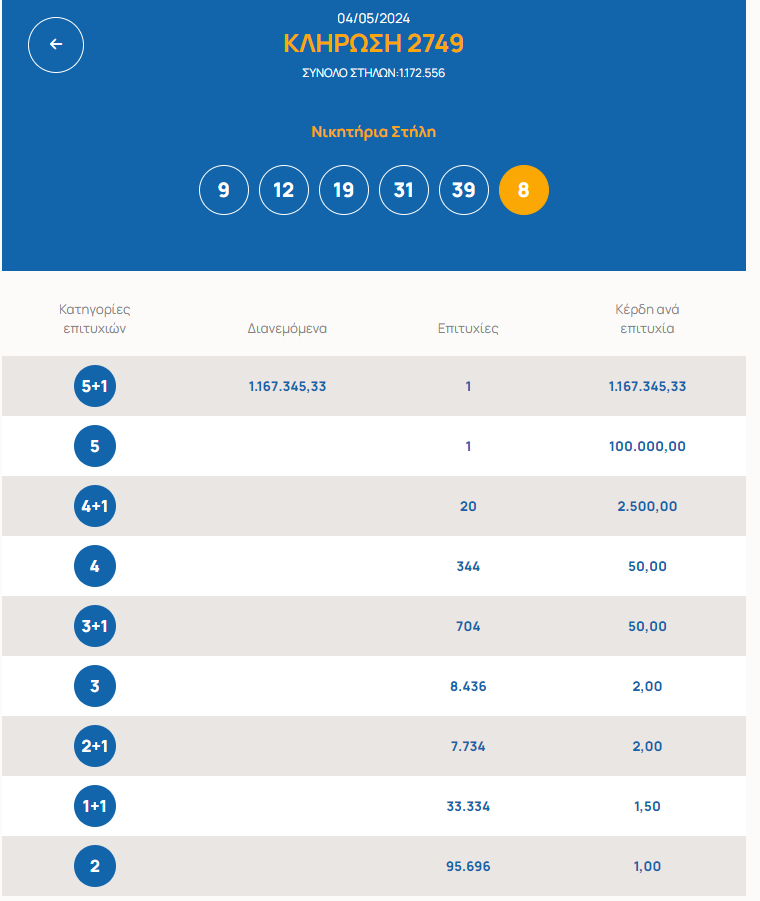 04/05/2024
ΚΛΗΡΩΣΗ 2749
ΣΥΝΟΛΟ ΣΤΗΛΩΝ:1.172.556

Νικητήρια Στήλη

9 12 19 31 39 8

| Κατηγορίες επιτυχιών | Διανεμόμενα | Επιτυχίες | Κέρδη ανά επιτυχία |
|---|---|---|---|
| 5+1 | 1.167.345,33 | 1 | 1.167.345,33 |
| 5 | | 1 | 100.000,00 |
| 4+1 | | 20 | 2.500,00 |
| 4 | | 344 | 50,00 |
| 3+1 | | 704 | 50,00 |
| 3 | | 8.436 | 2,00 |
| 2+1 | | 7.734 | 2,00 |
| 1+1 | | 33.334 | 1,50 |
| 2 | | 95.696 | 1,00 |